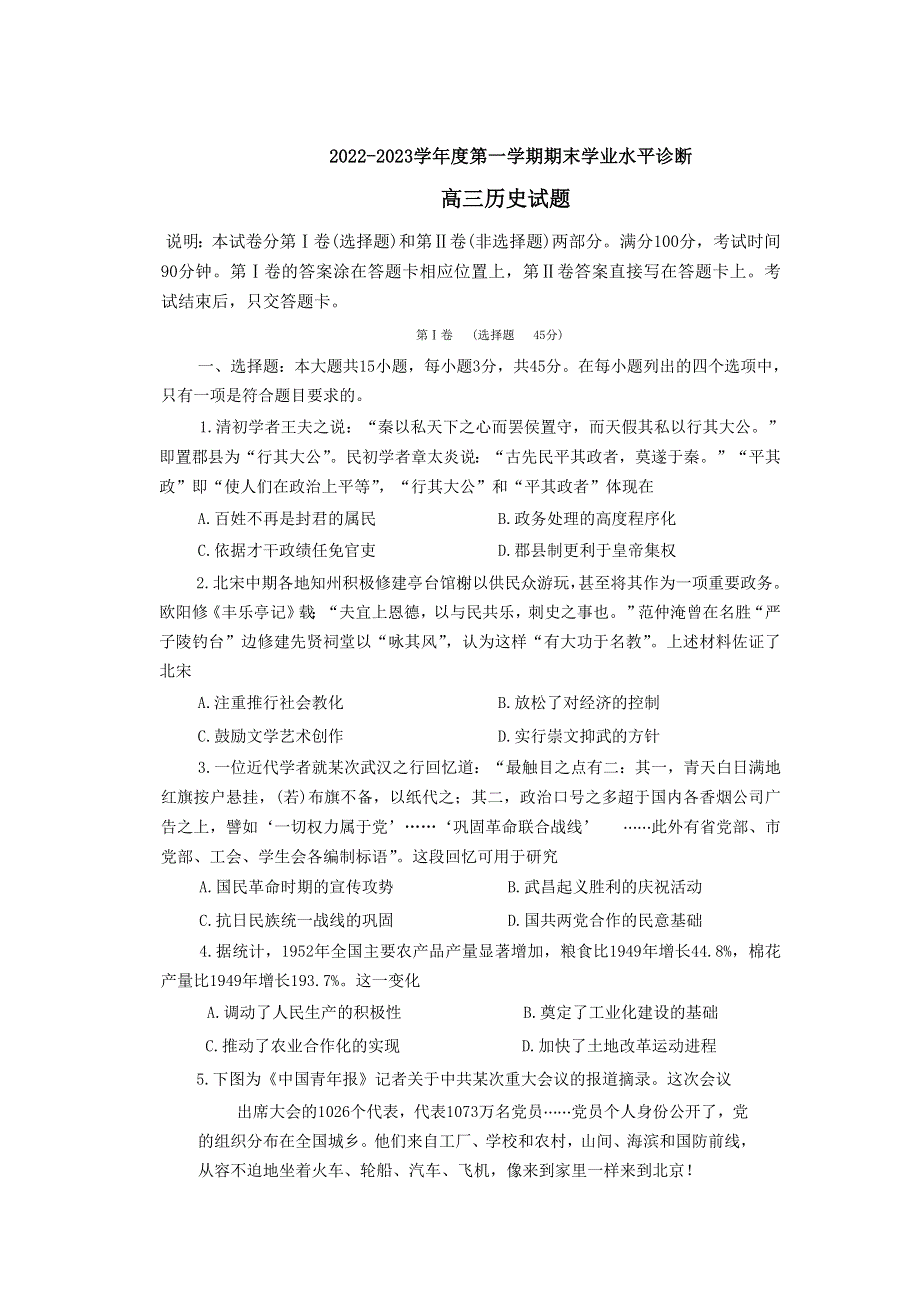 2022-2023学年度第一学期期末学业水平诊断

高三历史试题

说明：本试卷分第Ⅰ卷(选择题)和第Ⅱ卷(非选择题)两部分。满分100分，考试时间90分钟。第Ⅰ卷的答案涂在答题卡相应位置上，第Ⅱ卷答案直接写在答题卡上。考试结束后，只交答题卡。

第Ⅰ卷 (选择题 45分)

一、选择题：本大题共15小题，每小题3分，共45分。在每小题列出的四个选项中，只有一项是符合题目要求的。

1.清初学者王夫之说：“秦以私天下之心而罢侯置守，而天假其私以行其大公。”即置郡县为“行其大公”。民初学者章太炎说：“古先民平其政者，莫遂于秦。”“平其政”即“使人们在政治上平等”，“行其大公”和“平其政者”体现在

A.百姓不再是封君的属民 B.政务处理的高度程序化

C.依据才干政绩任免官吏 D.郡县制更利于皇帝集权

2.北宋中期各地知州积极修建亭台馆榭以供民众游玩，甚至将其作为一项重要政务。欧阳修《丰乐亭记》载“夫宣上恩德，以与民共乐，刺史之事也。”范仲淹曾在名胜“严子陵钓台”边修建先贤祠堂以“咏其风”，认为这样“有大功于名教”。上述材料佐证了北宋

A.注重推行社会教化 B.放松了对经济的控制

C.鼓励文学艺术创作 D.实行崇文抑武的方针

3.一位近代学者就某次武汉之行回忆道：“最触目之点有二：其一，青天白日满地红旗按户悬挂，(若)布旗不备，以纸代之；其二，政治口号之多超于国内各香烟公司广告之上，譬如‘一切权力属于党’……‘巩固革命联合战线’ ……此外有省党部、市党部、工会、学生会各编制标语”。这段回忆可用于研究

A.国民革命时期的宣传攻势 B.武昌起义胜利的庆祝活动

C.抗日民族统一战线的巩固 D.国共两党合作的民意基础

4.据统计，1952年全国主要农产品产量显著增加，粮食比1949年增长44.8%，棉花产量比1949年增长193.7%。这一变化

A.调动了人民生产的积极性 B.奠定了工业化建设的基础

C.推动了农业合作化的实现 D.加快了土地改革运动进程

5.下图为《中国青年报》记者关于中共某次重大会议的报道摘录。这次会议

出席大会的1026个代表，代表1073万名党员……党员个人身份公开了，党的组织分布在全国城乡。他们来自工厂、学校和农村，山间、海滨和国防前线，从容不迫地坐着火车、轮船、汽车、飞机，像来到家里一样来到北京！